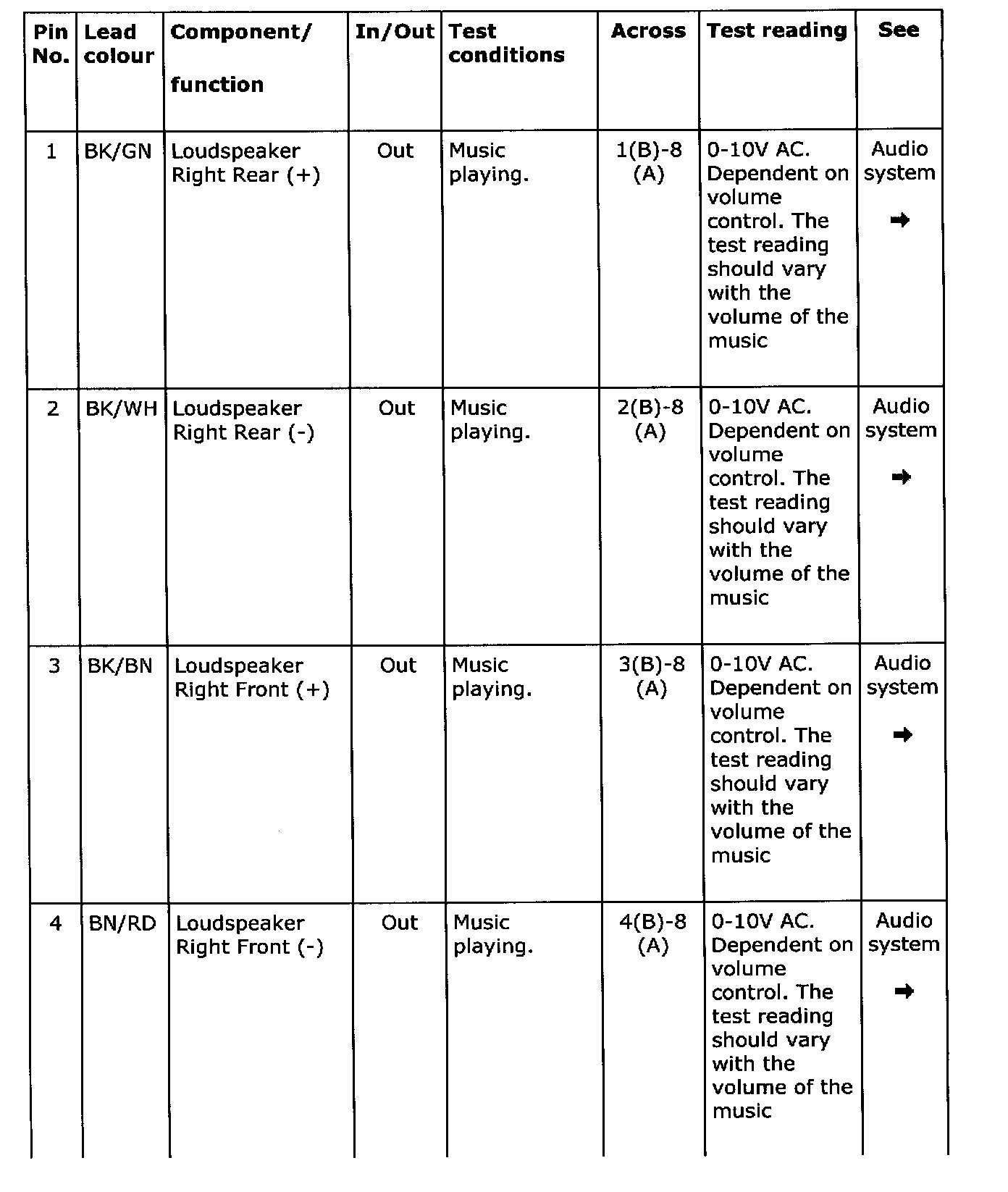 | Pin No. | Lead colour | Component/ function | In/Out | Test conditions | Across | Test reading | See |
|---|---|---|---|---|---|---|---|
| 1 | BK/GN | Loudspeaker Right Rear (+) | Out | Music playing. | 1(B)-8 (A) | 0-10V AC. Dependent on volume control. The test reading should vary with the volume of the music | Audio system ➡ |
| 2 | BK/WH | Loudspeaker Right Rear (-) | Out | Music playing. | 2(B)-8 (A) | 0-10V AC. Dependent on volume control. The test reading should vary with the volume of the music | Audio system ➡ |
| 3 | BK/BN | Loudspeaker Right Front (+) | Out | Music playing. | 3(B)-8 (A) | 0-10V AC. Dependent on volume control. The test reading should vary with the volume of the music | Audio system ➡ |
| 4 | BN/RD | Loudspeaker Right Front (-) | Out | Music playing. | 4(B)-8 (A) | 0-10V AC. Dependent on volume control. The test reading should vary with the volume of the music | Audio system ➡ |